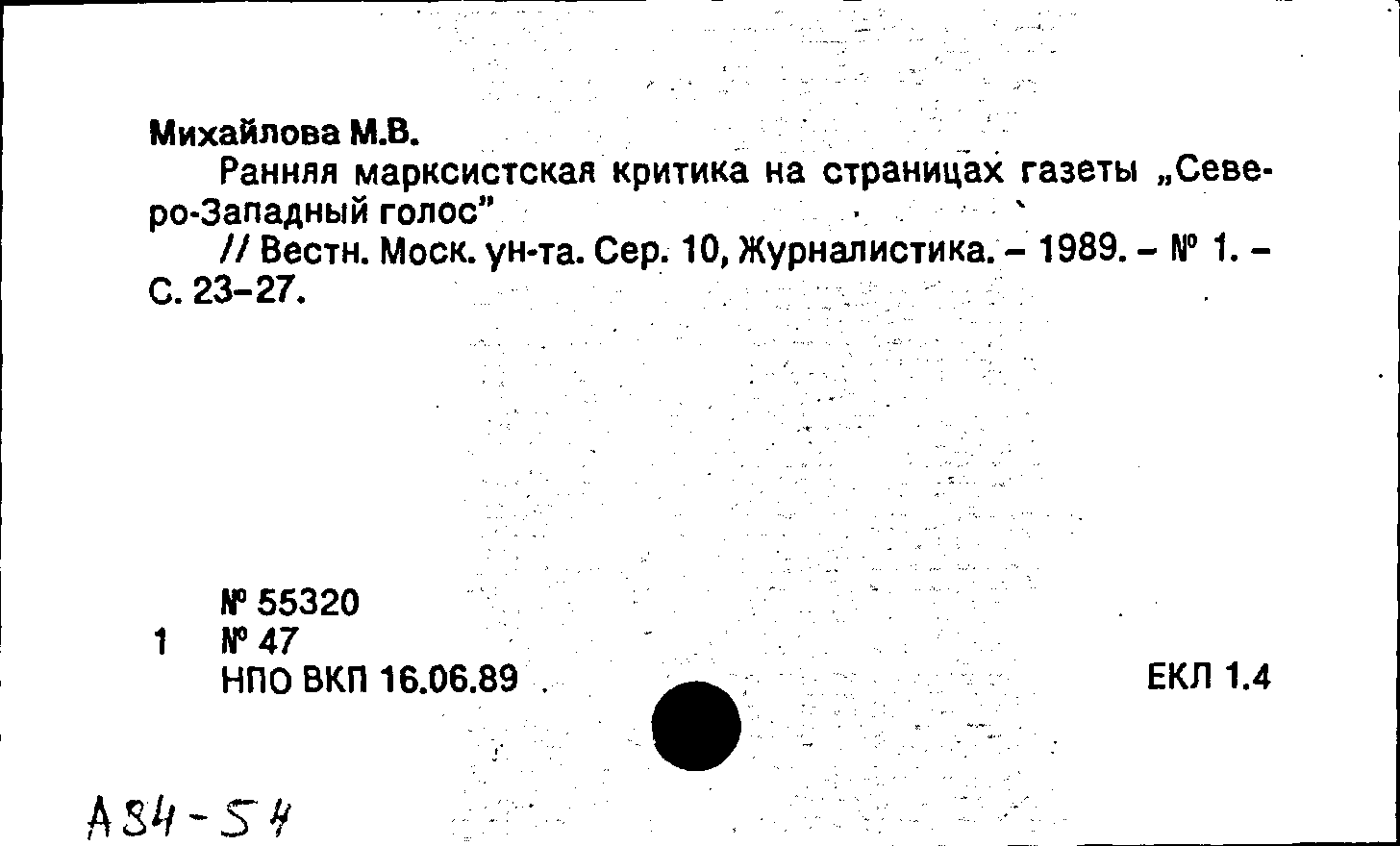 Михайлова М.В.

Ранняя марксистская критика на страницах газеты „Северо-Западный голос"

// Вестн. Моск. ун-та. Сер. 10, Журналистика. – 1989. – № 1. – С. 23–27.

№ 55320
1 № 47
НПО ВКП 16.06.89

ЕКЛ 1.4

А84-54